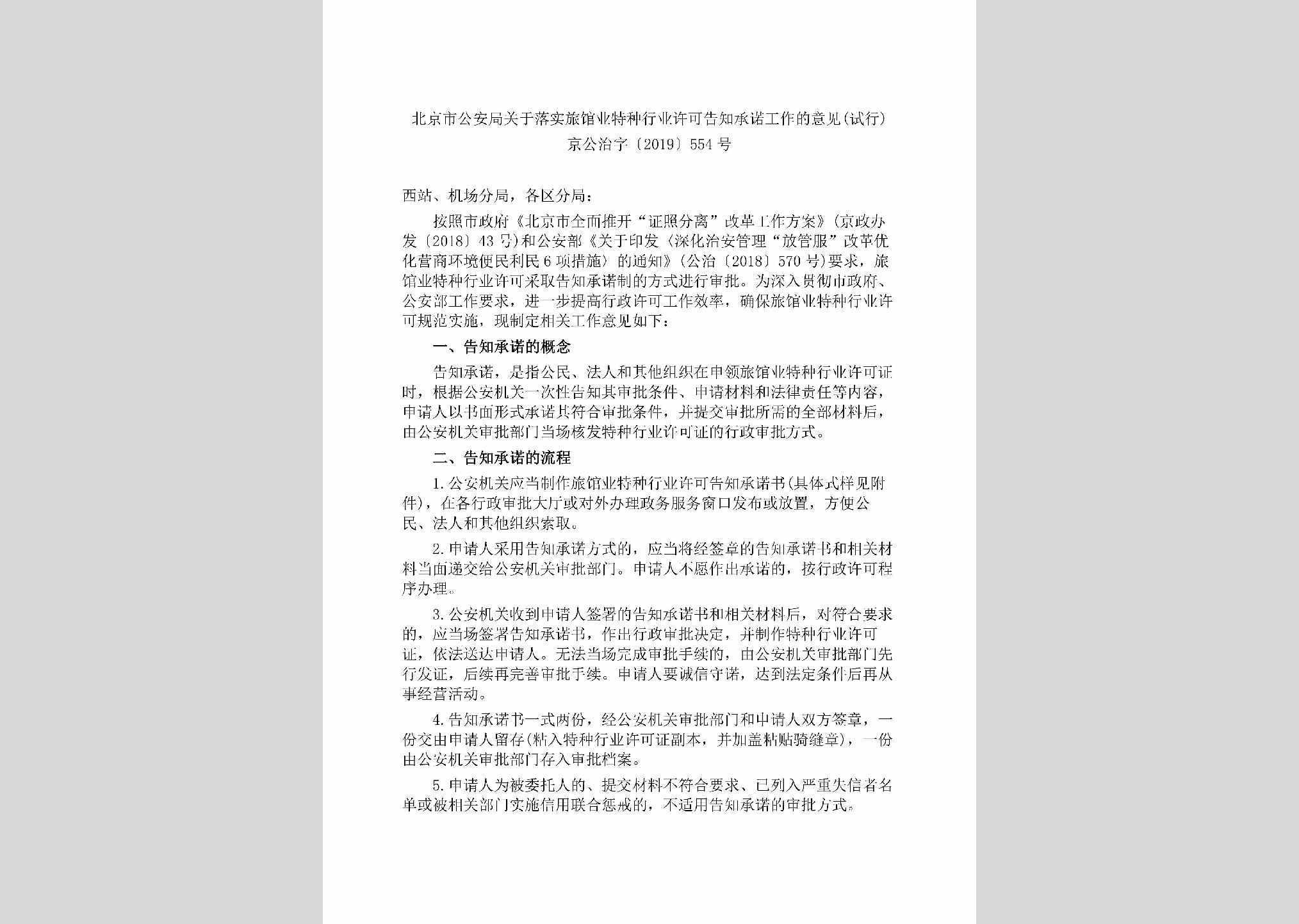 北京市公安局关于落实旅馆业特种行业许可告知承诺工作的意见(试行)
京公治字〔2019〕554号

西站、机场分局，各区分局：

按照市政府《北京市全面推开“证照分离”改革工作方案》(京政办发〔2018〕43号)和公安部《关于印发〈深化治安管理“放管服”改革优化营商环境便民利民6项措施〉的通知》(公治〔2018〕570号)要求，旅馆业特种行业许可采取告知承诺制的方式进行审批。为深入贯彻市政府、公安部工作要求，进一步提高行政许可工作效率，确保旅馆业特种行业许可规范实施，现制定相关工作意见如下：

一、告知承诺的概念

告知承诺，是指公民、法人和其他组织在申领旅馆业特种行业许可证时，根据公安机关一次性告知其审批条件、申请材料和法律责任等内容，申请人以书面形式承诺其符合审批条件，并提交审批所需的全部材料后，由公安机关审批部门当场核发特种行业许可证的行政审批方式。

二、告知承诺的流程

1.公安机关应当制作旅馆业特种行业许可告知承诺书(具体式样见附件)，在各行政审批大厅或对外办理政务服务窗口发布或放置，方便公民、法人和其他组织索取。

2.申请人采用告知承诺方式的，应当将经签章的告知承诺书和相关材料当面递交给公安机关审批部门。申请人不愿作出承诺的，按行政许可程序办理。

3.公安机关收到申请人签署的告知承诺书和相关材料后，对符合要求的，应当场签署告知承诺书，作出行政审批决定，并制作特种行业许可证，依法送达申请人。无法当场完成审批手续的，由公安机关审批部门先行发证，后续再完善审批手续。申请人要诚信守诺，达到法定条件后再从事经营活动。

4.告知承诺书一式两份，经公安机关审批部门和申请人双方签章，一份交由申请人留存(粘入特种行业许可证副本，并加盖粘贴骑缝章)，一份由公安机关审批部门存入审批档案。

5.申请人为被委托人的、提交材料不符合要求、已列入严重失信者名单或被相关部门实施信用联合惩戒的，不适用告知承诺的审批方式。